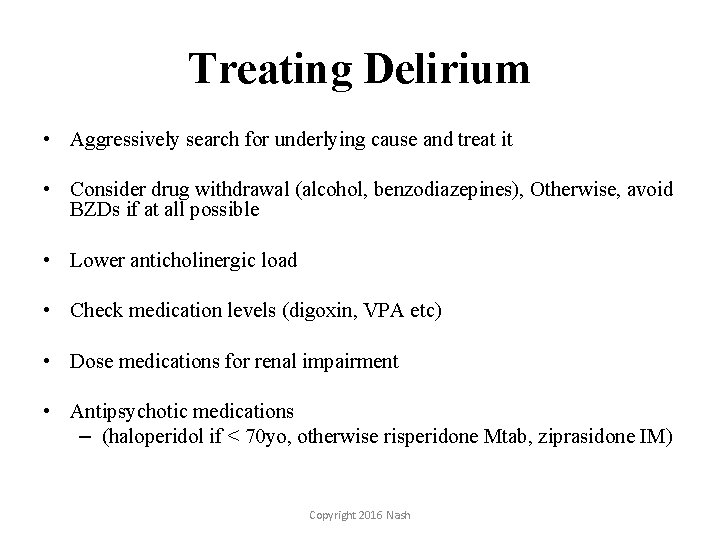 Treating Delirium

• Aggressively search for underlying cause and treat it

• Consider drug withdrawal (alcohol, benzodiazepines), Otherwise, avoid BZDs if at all possible

• Lower anticholinergic load

• Check medication levels (digoxin, VPA etc)

• Dose medications for renal impairment

• Antipsychotic medications
– (haloperidol if < 70yo, otherwise risperidone Mtab, ziprasidone IM)

Copyright 2016 Nash